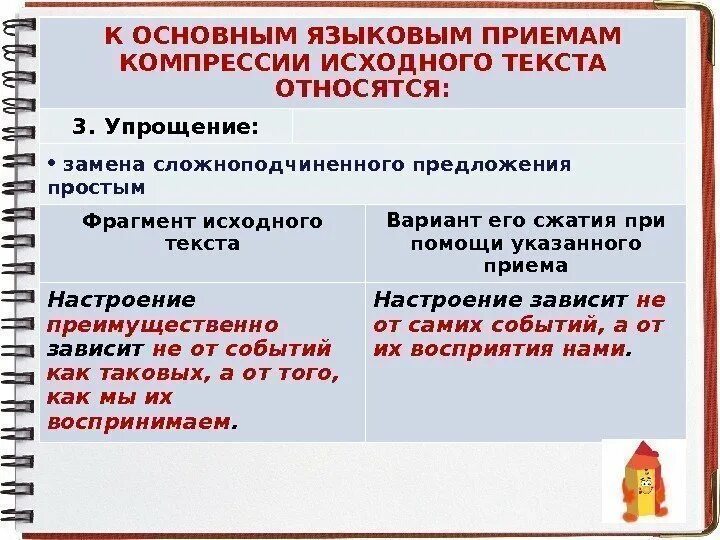 К ОСНОВНЫМ ЯЗЫКОВЫМ ПРИЕМАМ КОМПРЕССИИ ИСХОДНОГО ТЕКСТА ОТНОСЯТСЯ:

3. Упрощение:

• замена сложноподчиненного предложения простым

| Фрагмент исходного текста | Вариант его сжатия при помощи указанного приема |
|---|---|
| Настроение преимущественно зависит не от событий как таковых, а от того, как мы их воспринимаем. | Настроение зависит не от самих событий, а от их восприятия нами. |